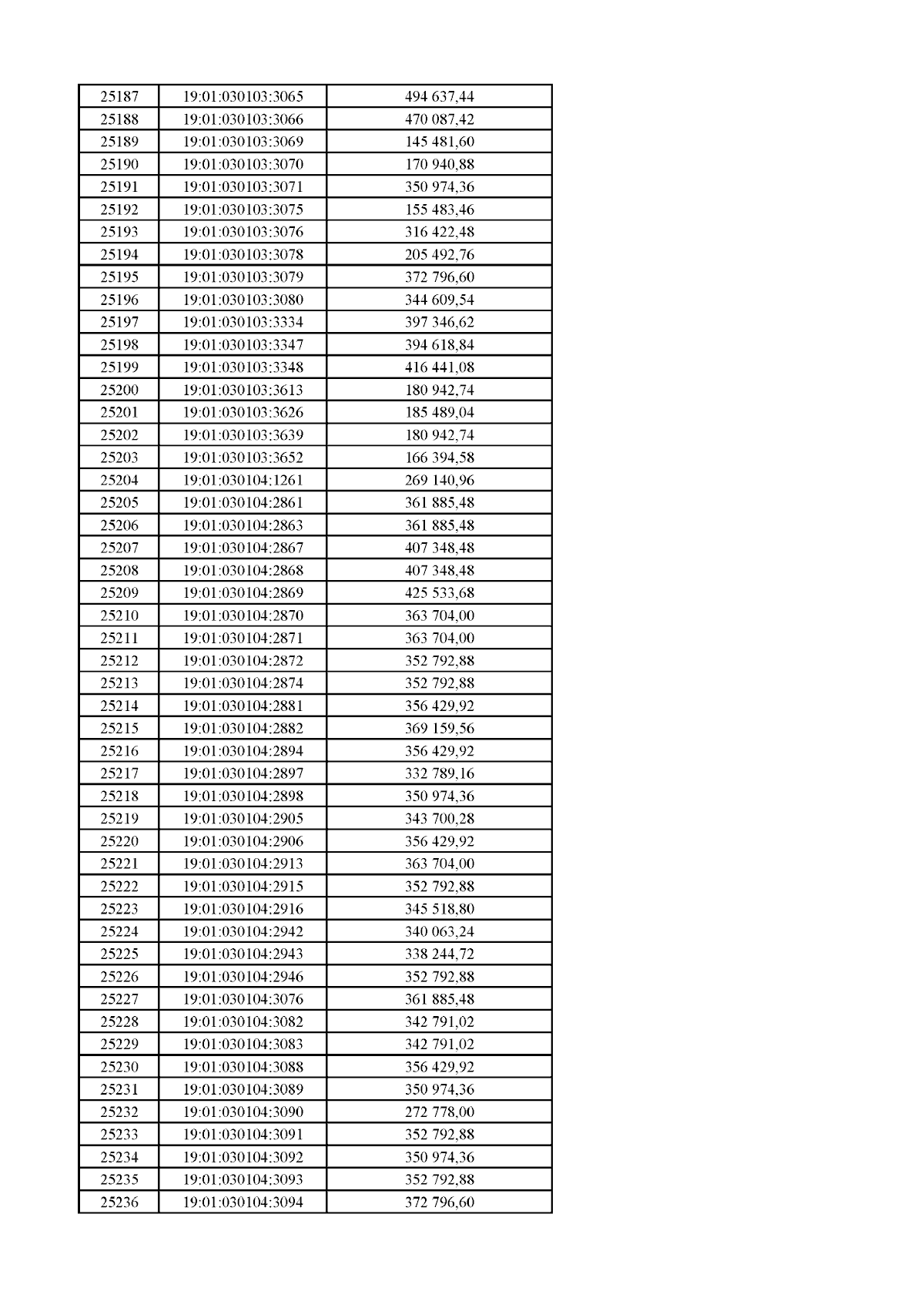 | 25187 | 19:01:030103:3065 | 494 637,44 |
|---|---|---|
| 25188 | 19:01:030103:3066 | 470 087,42 |
| 25189 | 19:01:030103:3069 | 145 481,60 |
| 25190 | 19:01:030103:3070 | 170 940,88 |
| 25191 | 19:01:030103:3071 | 350 974,36 |
| 25192 | 19:01:030103:3075 | 155 483,46 |
| 25193 | 19:01:030103:3076 | 316 422,48 |
| 25194 | 19:01:030103:3078 | 205 492,76 |
| 25195 | 19:01:030103:3079 | 372 796,60 |
| 25196 | 19:01:030103:3080 | 344 609,54 |
| 25197 | 19:01:030103:3334 | 397 346,62 |
| 25198 | 19:01:030103:3347 | 394 618,84 |
| 25199 | 19:01:030103:3348 | 416 441,08 |
| 25200 | 19:01:030103:3613 | 180 942,74 |
| 25201 | 19:01:030103:3626 | 185 489,04 |
| 25202 | 19:01:030103:3639 | 180 942,74 |
| 25203 | 19:01:030103:3652 | 166 394,58 |
| 25204 | 19:01:030104:1261 | 269 140,96 |
| 25205 | 19:01:030104:2861 | 361 885,48 |
| 25206 | 19:01:030104:2863 | 361 885,48 |
| 25207 | 19:01:030104:2867 | 407 348,48 |
| 25208 | 19:01:030104:2868 | 407 348,48 |
| 25209 | 19:01:030104:2869 | 425 533,68 |
| 25210 | 19:01:030104:2870 | 363 704,00 |
| 25211 | 19:01:030104:2871 | 363 704,00 |
| 25212 | 19:01:030104:2872 | 352 792,88 |
| 25213 | 19:01:030104:2874 | 352 792,88 |
| 25214 | 19:01:030104:2881 | 356 429,92 |
| 25215 | 19:01:030104:2882 | 369 159,56 |
| 25216 | 19:01:030104:2894 | 356 429,92 |
| 25217 | 19:01:030104:2897 | 332 789,16 |
| 25218 | 19:01:030104:2898 | 350 974,36 |
| 25219 | 19:01:030104:2905 | 343 700,28 |
| 25220 | 19:01:030104:2906 | 356 429,92 |
| 25221 | 19:01:030104:2913 | 363 704,00 |
| 25222 | 19:01:030104:2915 | 352 792,88 |
| 25223 | 19:01:030104:2916 | 345 518,80 |
| 25224 | 19:01:030104:2942 | 340 063,24 |
| 25225 | 19:01:030104:2943 | 338 244,72 |
| 25226 | 19:01:030104:2946 | 352 792,88 |
| 25227 | 19:01:030104:3076 | 361 885,48 |
| 25228 | 19:01:030104:3082 | 342 791,02 |
| 25229 | 19:01:030104:3083 | 342 791,02 |
| 25230 | 19:01:030104:3088 | 356 429,92 |
| 25231 | 19:01:030104:3089 | 350 974,36 |
| 25232 | 19:01:030104:3090 | 272 778,00 |
| 25233 | 19:01:030104:3091 | 352 792,88 |
| 25234 | 19:01:030104:3092 | 350 974,36 |
| 25235 | 19:01:030104:3093 | 352 792,88 |
| 25236 | 19:01:030104:3094 | 372 796,60 |